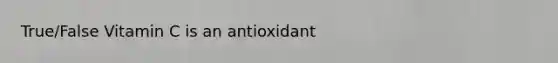 True/False Vitamin C is an antioxidant